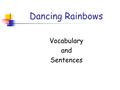 Dancing Rainbows

Vocabulary
and
Sentences